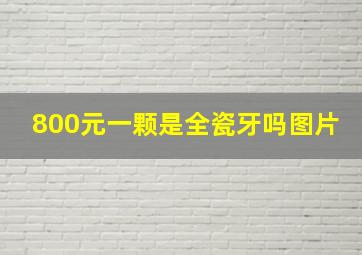 800元一颗是全瓷牙吗图片